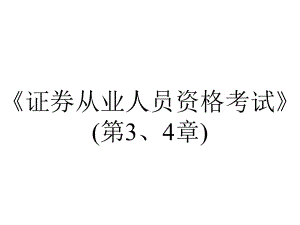 《证券从业人员资格考试》
(第3、4章)